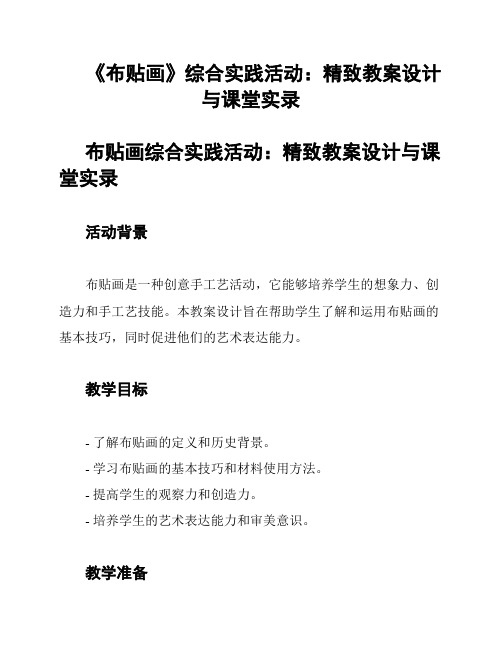 《布贴画》综合实践活动：精致教案设计与课堂实录

布贴画综合实践活动：精致教案设计与课堂实录

活动背景

布贴画是一种创意手工艺活动，它能够培养学生的想象力、创造力和手工艺技能。本教案设计旨在帮助学生了解和运用布贴画的基本技巧，同时促进他们的艺术表达能力。

教学目标

- 了解布贴画的定义和历史背景。
- 学习布贴画的基本技巧和材料使用方法。
- 提高学生的观察力和创造力。
- 培养学生的艺术表达能力和审美意识。

教学准备